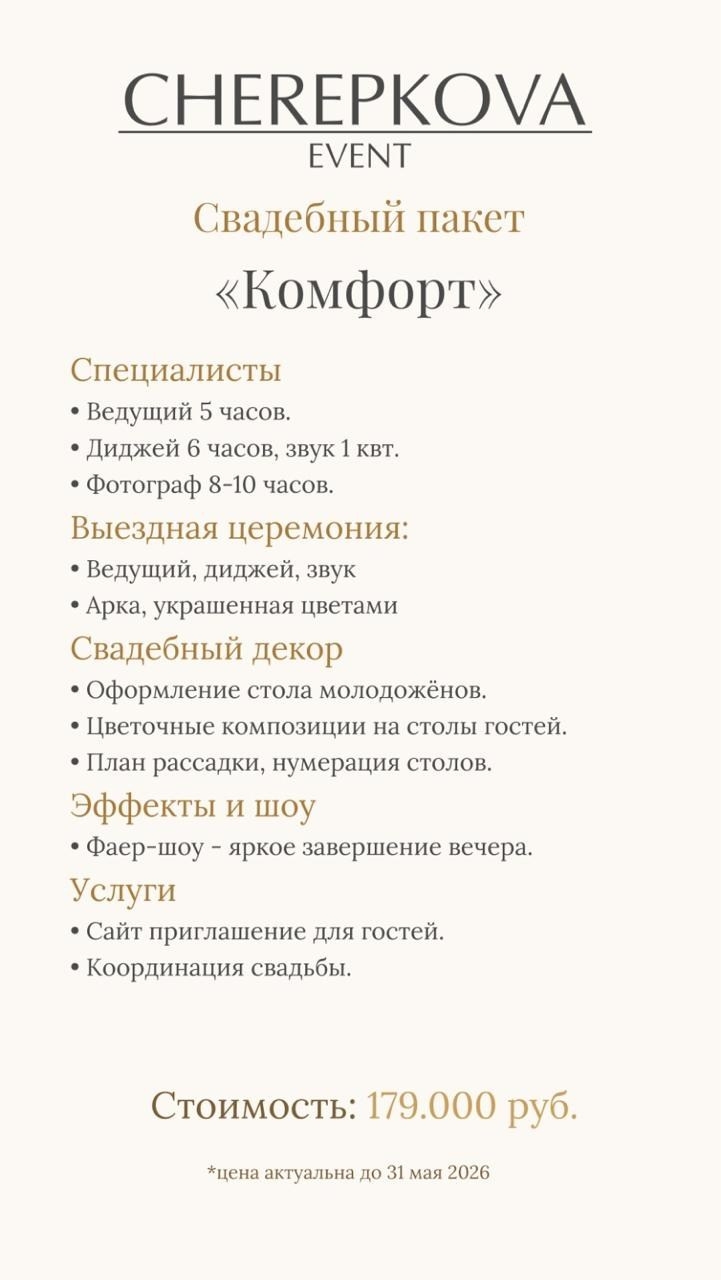 CHEREPKOVA
EVENT

Свадебный пакет
«Комфорт»

Специалисты
• Ведущий 5 часов.
• Диджей 6 часов, звук 1 квт.
• Фотограф 8-10 часов.

Выездная церемония:
• Ведущий, диджей, звук
• Арка, украшенная цветами

Свадебный декор
• Оформление стола молодожёнов.
• Цветочные композиции на столы гостей.
• План рассадки, нумерация столов.

Эффекты и шоу
• Фаер-шоу - яркое завершение вечера.

Услуги
• Сайт приглашение для гостей.
• Координация свадьбы.

Стоимость: 179.000 руб.

*цена актуальна до 31 мая 2026